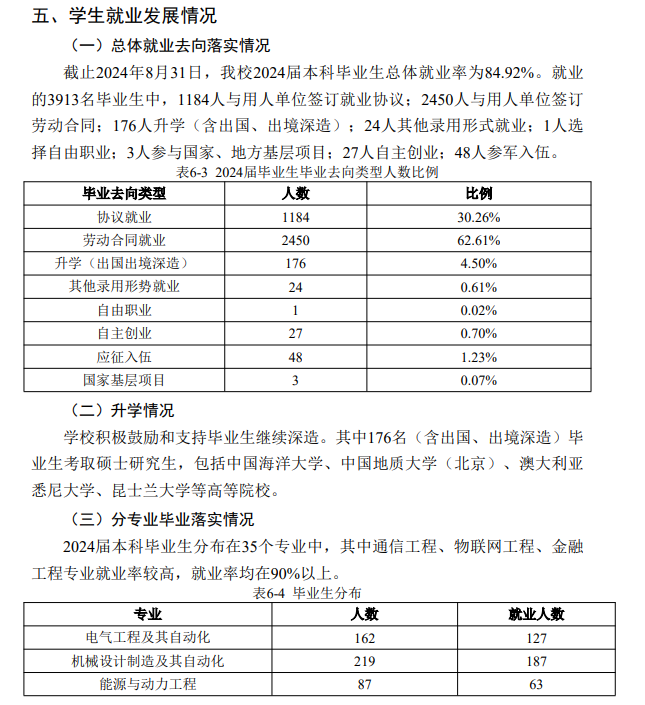 五、学生就业发展情况

（一）总体就业去向落实情况

截止2024年8月31日，我校2024届本科毕业生总体就业率为84.92%。就业的3913名毕业生中，1184人与用人单位签订就业协议；2450人与用人单位签订劳动合同；176人升学（含出国、出境深造）；24人其他录用形式就业；1人选择自由职业；3人参与国家、地方基层项目；27人自主创业；48人参军入伍。

表6-3 2024届毕业生毕业去向类型人数比例

| 毕业去向类型 | 人数 | 比例 |
|---|---|---|
| 协议就业 | 1184 | 30.26% |
| 劳动合同就业 | 2450 | 62.61% |
| 升学（出国出境深造） | 176 | 4.50% |
| 其他录用形势就业 | 24 | 0.61% |
| 自由职业 | 1 | 0.02% |
| 自主创业 | 27 | 0.70% |
| 应征入伍 | 48 | 1.23% |
| 国家基层项目 | 3 | 0.07% |

（二）升学情况

学校积极鼓励和支持毕业生继续深造。其中176名（含出国、出境深造）毕业生考取硕士研究生，包括中国海洋大学、中国地质大学（北京）、澳大利亚悉尼大学、昆士兰大学等高等院校。

（三）分专业毕业落实情况

2024届本科毕业生分布在35个专业中，其中通信工程、物联网工程、金融工程专业就业率较高，就业率均在90%以上。

表6-4 毕业生分布

| 专业 | 人数 | 就业人数 |
|---|---|---|
| 电气工程及其自动化 | 162 | 127 |
| 机械设计制造及其自动化 | 219 | 187 |
| 能源与动力工程 | 87 | 63 |